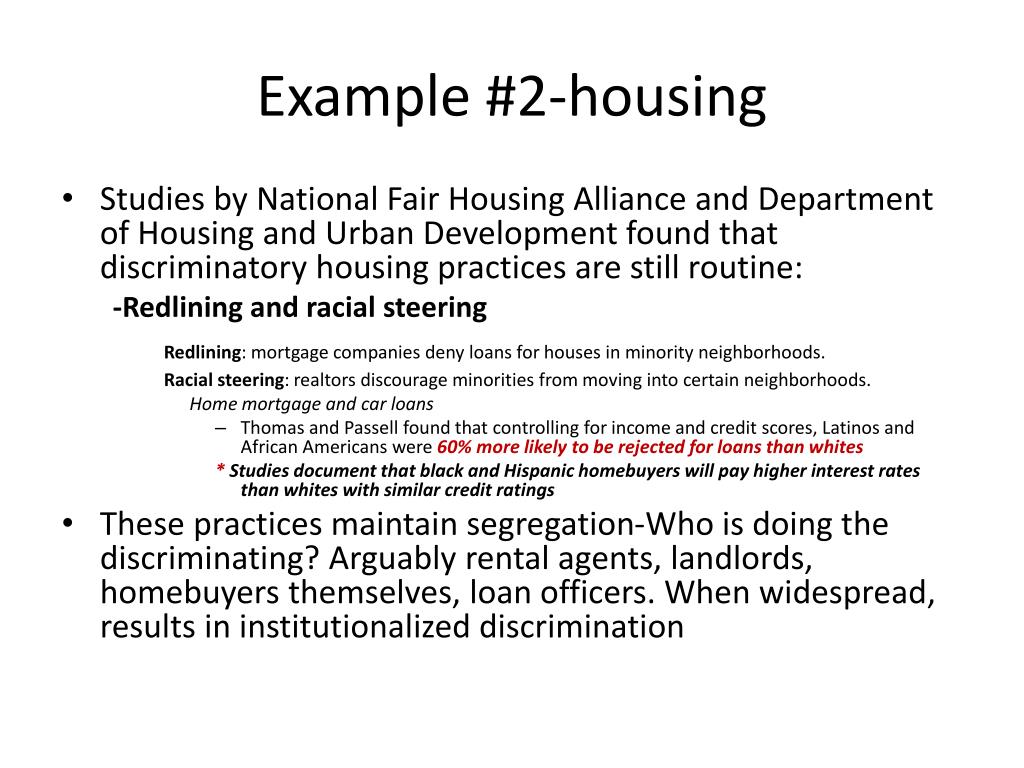 Example #2-housing

• Studies by National Fair Housing Alliance and Department of Housing and Urban Development found that discriminatory housing practices are still routine:

-Redlining and racial steering

Redlining: mortgage companies deny loans for houses in minority neighborhoods.

Racial steering: realtors discourage minorities from moving into certain neighborhoods.

Home mortgage and car loans

– Thomas and Passell found that controlling for income and credit scores, Latinos and African Americans were 60% more likely to be rejected for loans than whites

* Studies document that black and Hispanic homebuyers will pay higher interest rates than whites with similar credit ratings

• These practices maintain segregation-Who is doing the discriminating? Arguably rental agents, landlords, homebuyers themselves, loan officers. When widespread, results in institutionalized discrimination